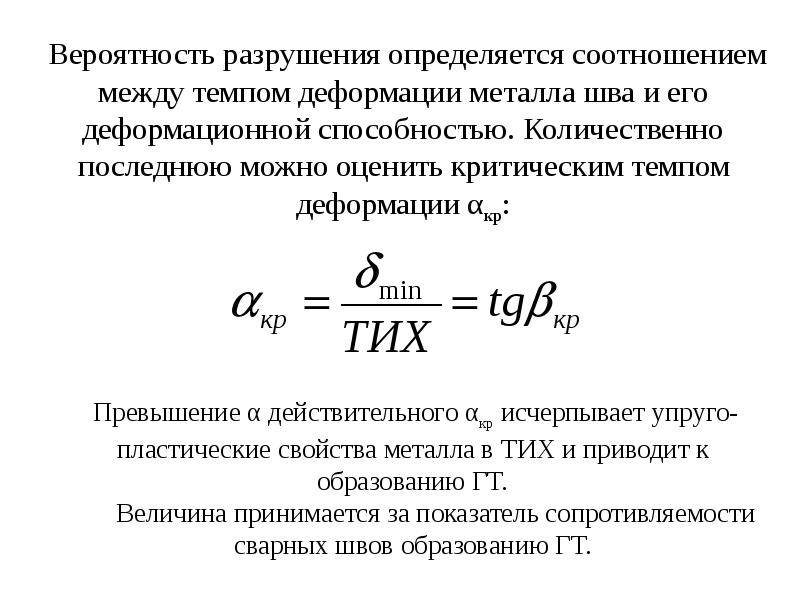 Вероятность разрушения определяется соотношением между темпом деформации металла шва и его деформационной способностью. Количественно последнюю можно оценить критическим темпом деформации $\alpha_{кр}$:

$\alpha_{кр} = \frac{\delta_{\min}}{ТИХ} = tg\beta_{кр}$

Превышение α действительного $\alpha_{кр}$ исчерпывает упруго-пластические свойства металла в ТИХ и приводит к образованию ГТ.

Величина принимается за показатель сопротивляемости сварных швов образованию ГТ.